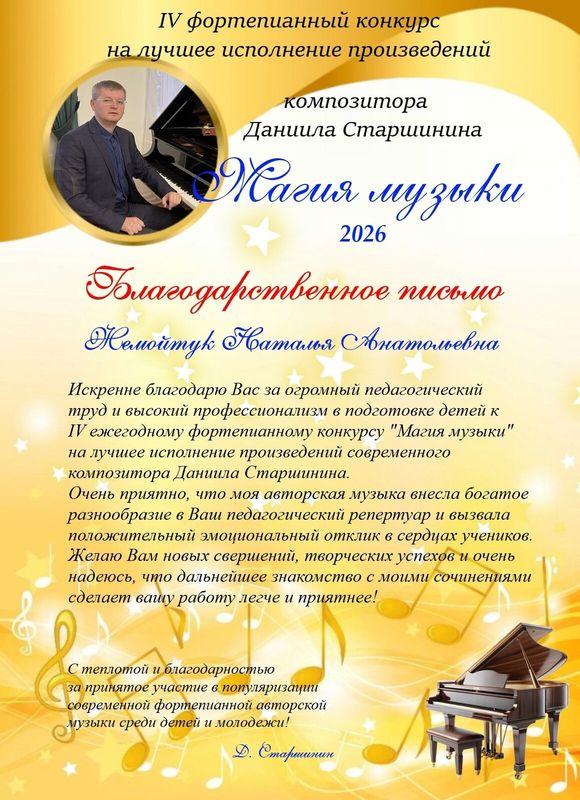 IV фортепианный конкурс
на лучшее исполнение произведений

композитора
Даниила Старшинина

Магия музыки
2026

Благодарственное письмо

Жемойтук Наталья Анатольевна

Искренне благодарю Вас за огромный педагогический труд и высокий профессионализм в подготовке детей к IV ежегодному фортепианному конкурсу "Магия музыки" на лучшее исполнение произведений современного композитора Даниила Старшинина.
Очень приятно, что моя авторская музыка внесла богатое разнообразие в Ваш педагогический репертуар и вызвала положительный эмоциональный отклик в сердцах учеников.
Желаю Вам новых свершений, творческих успехов и очень надеюсь, что дальнейшее знакомство с моими сочинениями сделает вашу работу легче и приятнее!

С теплотой и благодарностью за принятое участие в популяризации современной фортепианной авторской музыки среди детей и молодежи!

Д. Старшинин